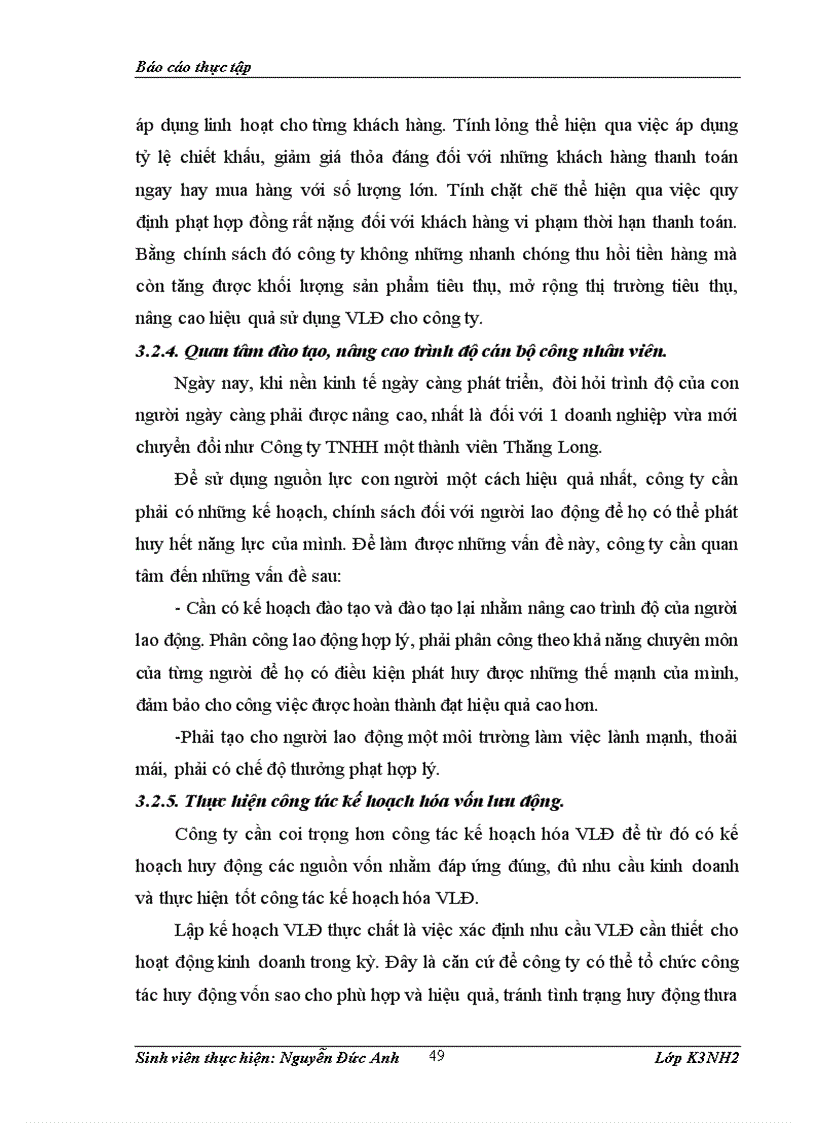 Báo cáo thực tập

áp dụng linh hoạt cho từng khách hàng. Tính lỏng thể hiện qua việc áp dụng tỷ lệ chiết khấu, giảm giá thỏa đáng đối với những khách hàng thanh toán ngay hay mua hàng với số lượng lớn. Tính chặt chẽ thể hiện qua việc quy định phạt hợp đồng rất nặng đối với khách hàng vi phạm thời hạn thanh toán. Bằng chính sách đó công ty không những nhanh chóng thu hồi tiền hàng mà còn tăng được khối lượng sản phẩm tiêu thụ, mở rộng thị trường tiêu thụ, nâng cao hiệu quả sử dụng VLĐ cho công ty.

3.2.4. Quan tâm đào tạo, nâng cao trình độ cán bộ công nhân viên.

Ngày nay, khi nền kinh tế ngày càng phát triển, đòi hỏi trình độ của con người ngày càng phải được nâng cao, nhất là đối với 1 doanh nghiệp vừa mới chuyển đổi như Công ty TNHH một thành viên Thăng Long.

Để sử dụng nguồn lực con người một cách hiệu quả nhất, công ty cần phải có những kế hoạch, chính sách đối với người lao động để họ có thể phát huy hết năng lực của mình. Để làm được những vấn đề này, công ty cần quan tâm đến những vấn đề sau:

- Cần có kế hoạch đào tạo và đào tạo lại nhằm nâng cao trình độ của người lao động. Phân công lao động hợp lý, phải phân công theo khả năng chuyên môn của từng người để họ có điều kiện phát huy được những thế mạnh của mình, đảm bảo cho công việc được hoàn thành đạt hiệu quả cao hơn.

-Phải tạo cho người lao động một môi trường làm việc lành mạnh, thoải mái, phải có chế độ thưởng phạt hợp lý.

3.2.5. Thực hiện công tác kế hoạch hóa vốn lưu động.

Công ty cần coi trọng hơn công tác kế hoạch hóa VLĐ để từ đó có kế hoạch huy động các nguồn vốn nhằm đáp ứng đúng, đủ nhu cầu kinh doanh và thực hiện tốt công tác kế hoạch hóa VLĐ.

Lập kế hoạch VLĐ thực chất là việc xác định nhu cầu VLĐ cần thiết cho hoạt động kinh doanh trong kỳ. Đây là căn cứ để công ty có thể tổ chức công tác huy động vốn sao cho phù hợp và hiệu quả, tránh tình trạng huy động thừa

Sinh viên thực hiện: Nguyễn Đức Anh 49 Lớp K3NH2